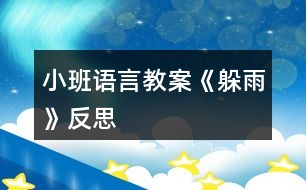 小班语言教案《躲雨》反思